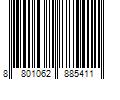 8 801062 885411